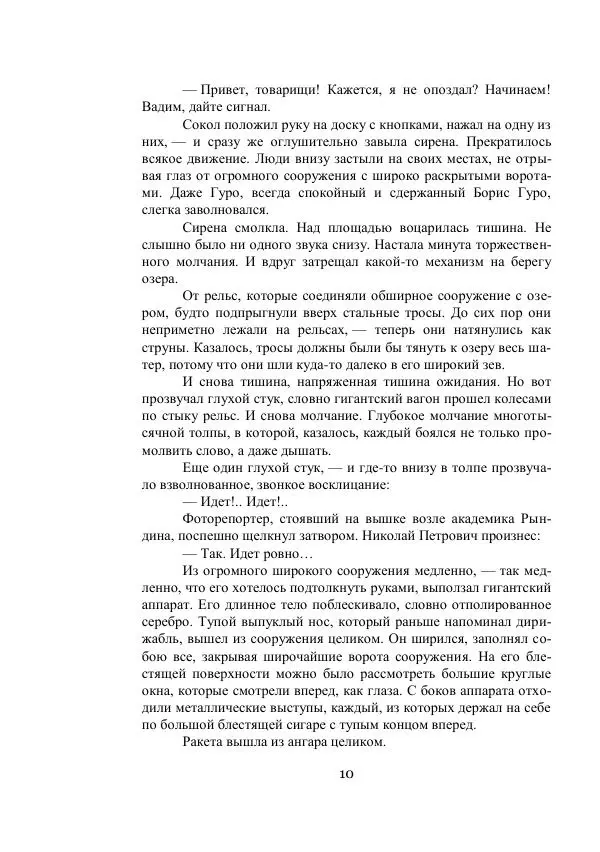 — Привет, товарищи! Кажется, я не опоздал? Начинаем! Вадим, дайте сигнал.

Сокол положил руку на доску с кнопками, нажал на одну из них, — и сразу же оглушительно завыла сирена. Прекратилось всякое движение. Люди внизу застыли на своих местах, не отрывая глаз от огромного сооружения с широко раскрытыми воротами. Даже Гуро, всегда спокойный и сдержанный Борис Гуро, слегка заволновался.

Сирена смолкла. Над площадью воцарилась тишина. Не слышно было ни одного звука снизу. Настала минута торжественного молчания. И вдруг затрещал какой-то механизм на берегу озера.

От рельс, которые соединяли обширное сооружение с озером, будто подпрыгнули вверх стальные тросы. До сих пор они неприметно лежали на рельсах, — теперь они натянулись как струны. Казалось, тросы должны были бы тянуть к озеру весь шатер, потому что они шли куда-то далеко в его широкий зев.

И снова тишина, напряженная тишина ожидания. Но вот прозвучал глухой стук, словно гигантский вагон прошел колесами по стыку рельс. И снова молчание. Глубокое молчание многотысячной толпы, в которой, казалось, каждый боялся не только промолвить слово, а даже дышать.

Еще один глухой стук, — и где-то внизу в толпе прозвучало взволнованное, звонкое восклицание:

— Идет!.. Идет!..

Фоторепортер, стоявший на вышке возле академика Рындина, поспешно щелкнул затвором. Николай Петрович произнес:

— Так. Идет ровно…

Из огромного широкого сооружения медленно, — так медленно, что его хотелось подтолкнуть руками, выползал гигантский аппарат. Его длинное тело поблескивало, словно отполированное серебро. Тупой выпуклый нос, который раньше напоминал дирижабль, вышел из сооружения целиком. Он ширился, заполнял собою все, закрывая широчайшие ворота сооружения. На его блестящей поверхности можно было рассмотреть большие круглые окна, которые смотрели вперед, как глаза. С боков аппарата отходили металлические выступы, каждый, из которых держал на себе по большой блестящей сигаре с тупым концом вперед.

Ракета вышла из ангара целиком.

10